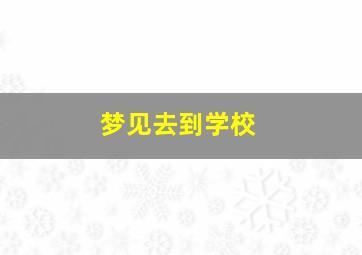 梦见去到学校